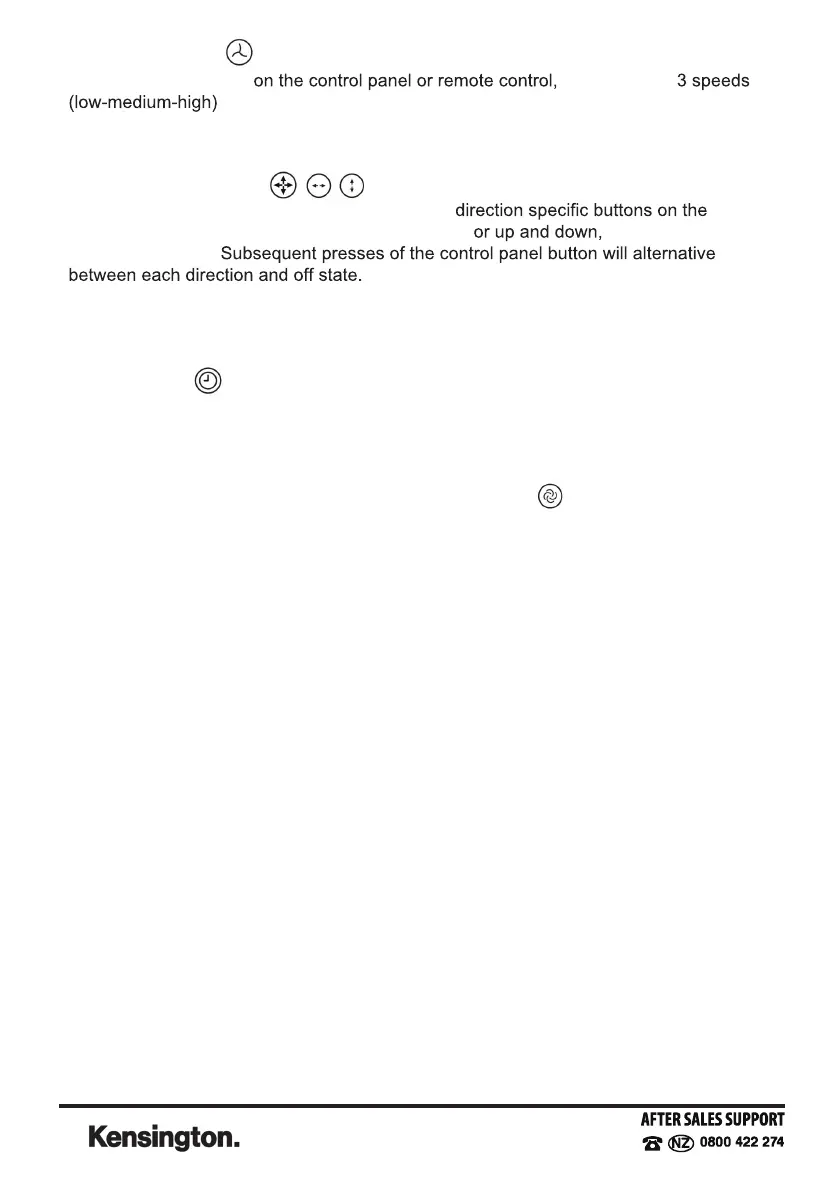 on the control panel or remote control, 3 speeds (low-medium-high)

direction specific buttons on the or up and down, Subsequent presses of the control panel button will alternative between each direction and off state.

Kensington.

AFTER SALES SUPPORT
NZ 0800 422 274